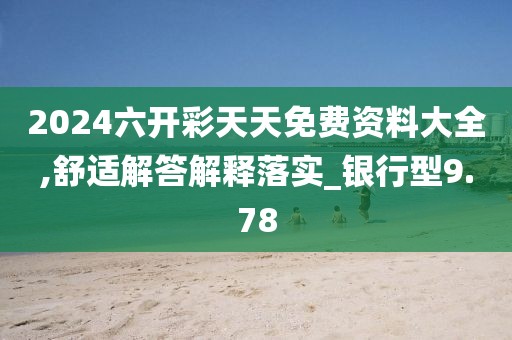 2024六开彩天天免费资料大全,舒适解答解释落实_银行型9.78